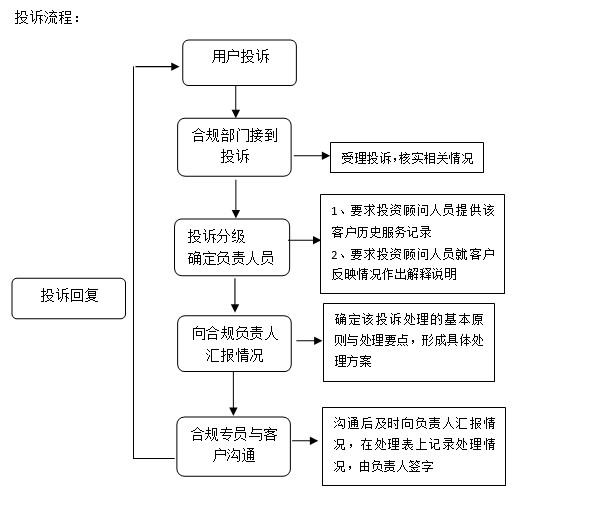 投诉流程：

用户投诉

合规部门接到投诉

受理投诉，核实相关情况

投诉分级
确定负责人员

1、要求投资顾问人员提供该客户历史服务记录
2、要求投资顾问人员就客户反映情况作出解释说明

投诉回复

向合规负责人汇报情况

确定该投诉处理的基本原则与处理要点，形成具体处理方案

合规专员与客户沟通

沟通后及时向负责人汇报情况，在处理表上记录处理情况，由负责人签字